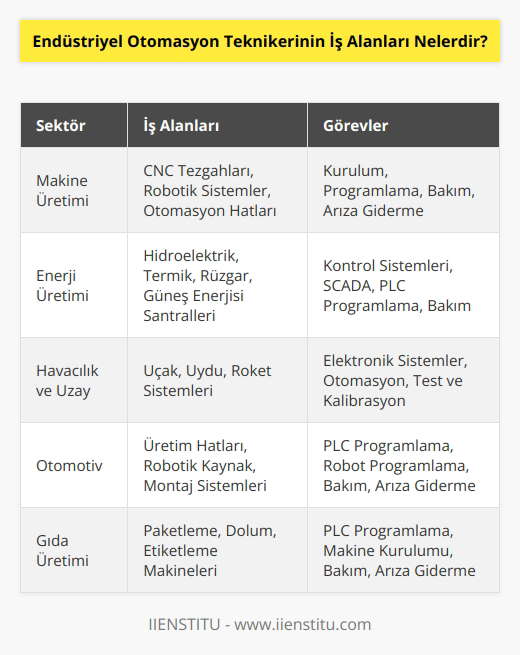 Endüstriyel Otomasyon Teknikerinin İş Alanları Nelerdir?

| Sektör | İş Alanları | Görevler |
|---|---|---|
| Makine Üretimi | CNC Tezgahları, Robotik Sistemler, Otomasyon Hatları | Kurulum, Programlama, Bakım, Arıza Giderme |
| Enerji Üretimi | Hidroelektrik, Termik, Rüzgar, Güneş Enerjisi Santralleri | Kontrol Sistemleri, SCADA, PLC Programlama, Bakım |
| Havacılık ve Uzay | Uçak, Uydu, Roket Sistemleri | Elektronik Sistemler, Otomasyon, Test ve Kalibrasyon |
| Otomotiv | Üretim Hatları, Robotik Kaynak, Montaj Sistemleri | PLC Programlama, Robot Programlama, Bakım, Arıza Giderme |
| Gıda Üretimi | Paketleme, Dolum, Etiketleme Makineleri | PLC Programlama, Makine Kurulumu, Bakım, Arıza Giderme |

IIENSTITU - www.iienstitu.com